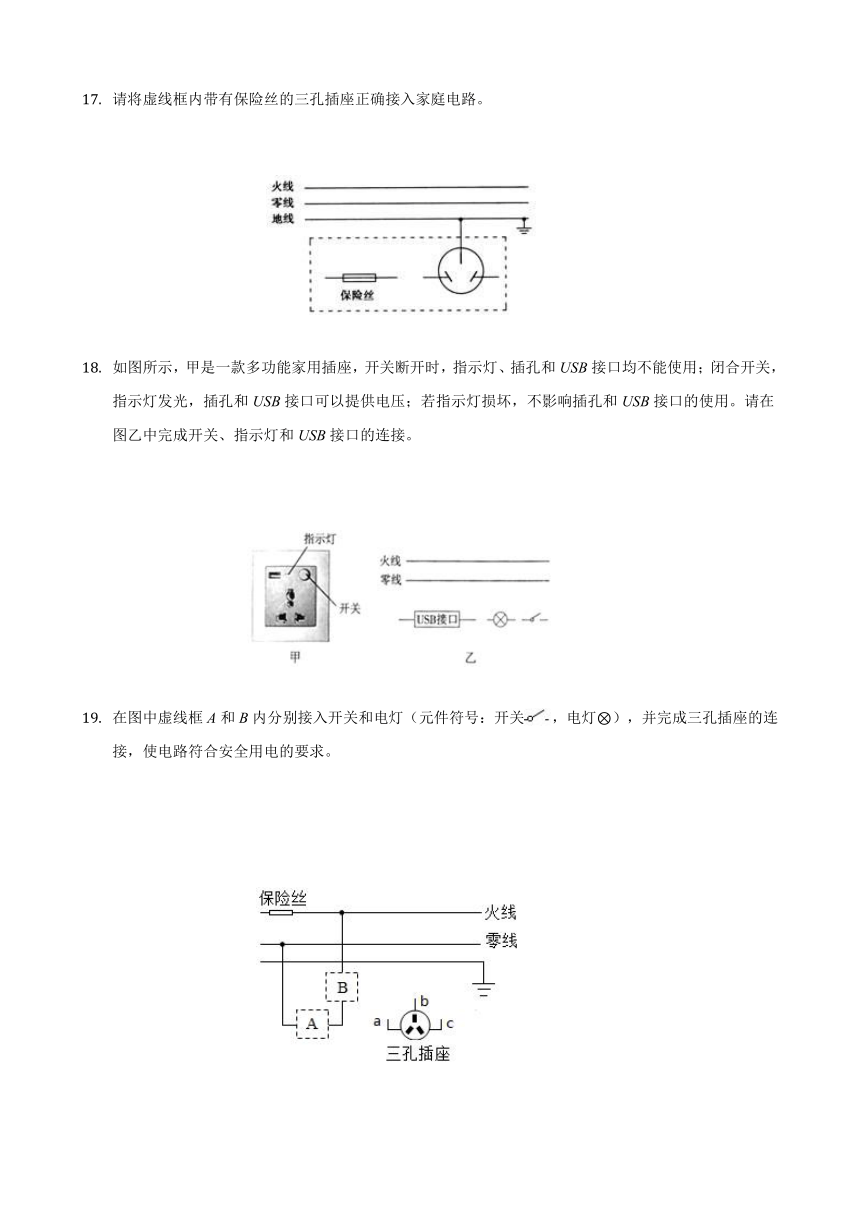 17. 请将虚线框内带有保险丝的三孔插座正确接入家庭电路。

火线
零线
地线
保险丝

18. 如图所示，甲是一款多功能家用插座，开关断开时，指示灯、插孔和 USB 接口均不能使用；闭合开关，指示灯发光，插孔和 USB 接口可以提供电压；若指示灯损坏，不影响插孔和 USB 接口的使用。请在图乙中完成开关、指示灯和 USB 接口的连接。

指示灯
开关
甲
火线
零线
USB接口
乙

19. 在图中虚线框 A 和 B 内分别接入开关和电灯（元件符号：开关，电灯$\otimes$），并完成三孔插座的连接，使电路符合安全用电的要求。

保险丝
火线
零线
B
A
a
b
c
三孔插座